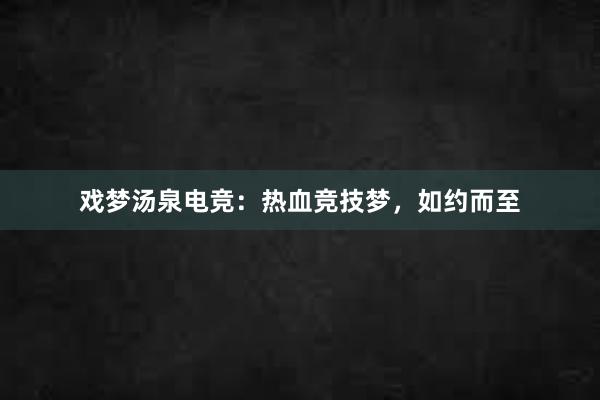 戏梦汤泉电竞：热血竞技梦，如约而至